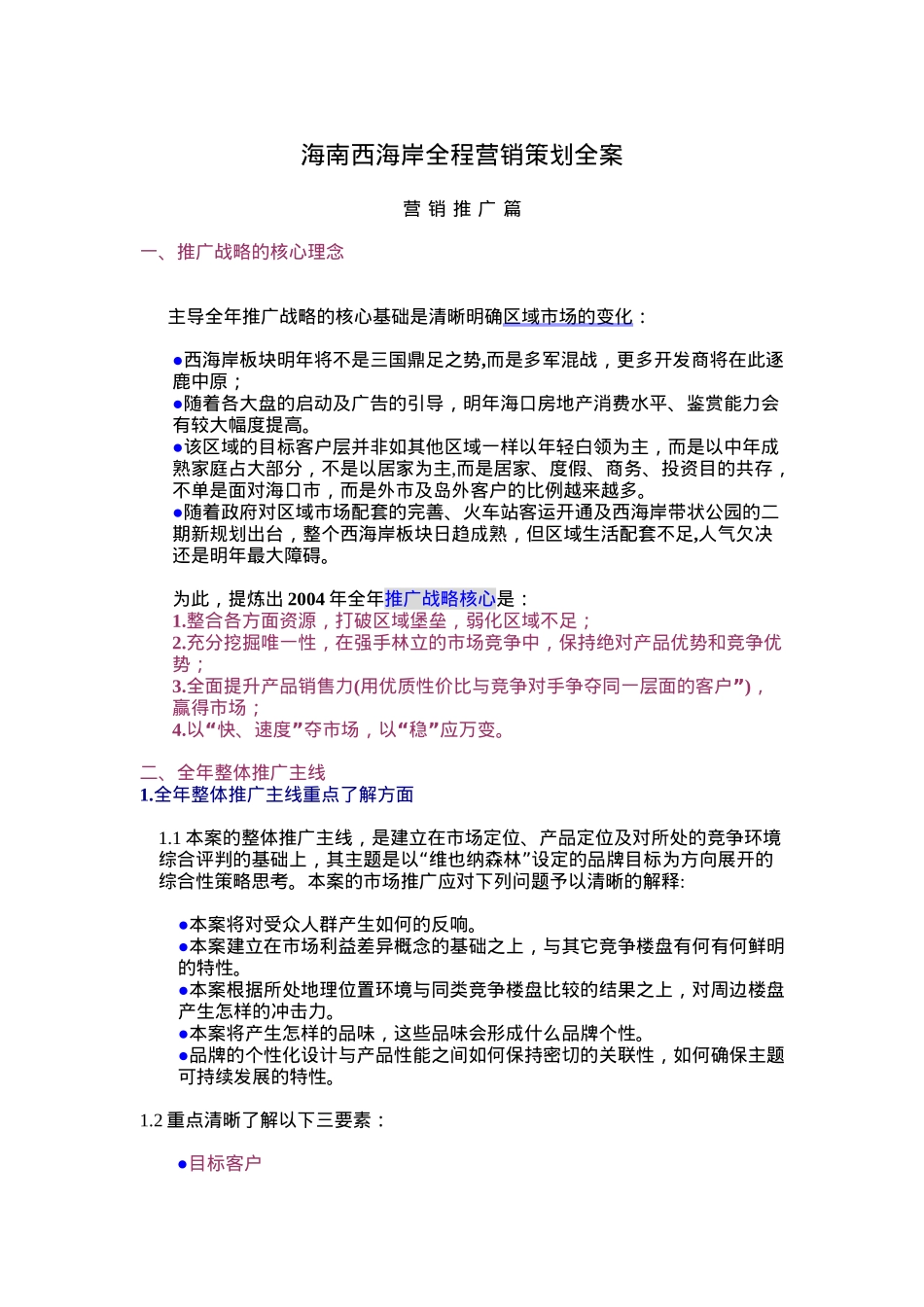 海南西海岸全程营销策划全案

营 销 推 广 篇

一、推广战略的核心理念

主导全年推广战略的核心基础是清晰明确区域市场的变化：

●西海岸板块明年将不是三国鼎足之势,而是多军混战，更多开发商将在此逐鹿中原；
●随着各大盘的启动及广告的引导，明年海口房地产消费水平、鉴赏能力会有较大幅度提高。
●该区域的目标客户层并非如其他区域一样以年轻白领为主，而是以中年成熟家庭占大部分，不是以居家为主,而是居家、度假、商务、投资目的共存，不单是面对海口市，而是外市及岛外客户的比例越来越多。
●随着政府对区域市场配套的完善、火车站客运开通及西海岸带状公园的二期新规划出台，整个西海岸板块日趋成熟，但区域生活配套不足,人气欠决还是明年最大障碍。

为此，提炼出 2004 年全年推广战略核心是：
1.整合各方面资源，打破区域堡垒，弱化区域不足；
2.充分挖掘唯一性，在强手林立的市场竞争中，保持绝对产品优势和竞争优势；
3.全面提升产品销售力(用优质性价比与竞争对手争夺同一层面的客户”)，赢得市场；
4.以“快、速度”夺市场，以“稳”应万变。

二、全年整体推广主线
1.全年整体推广主线重点了解方面

1.1 本案的整体推广主线，是建立在市场定位、产品定位及对所处的竞争环境综合评判的基础上，其主题是以“维也纳森林”设定的品牌目标为方向展开的综合性策略思考。本案的市场推广应对下列问题予以清晰的解释:

●本案将对受众人群产生如何的反响。
●本案建立在市场利益差异概念的基础之上，与其它竞争楼盘有何有何鲜明的特性。
●本案根据所处地理位置环境与同类竞争楼盘比较的结果之上，对周边楼盘产生怎样的冲击力。
●本案将产生怎样的品味，这些品味会形成什么品牌个性。
●品牌的个性化设计与产品性能之间如何保持密切的关联性，如何确保主题可持续发展的特性。

1.2 重点清晰了解以下三要素：

●目标客户